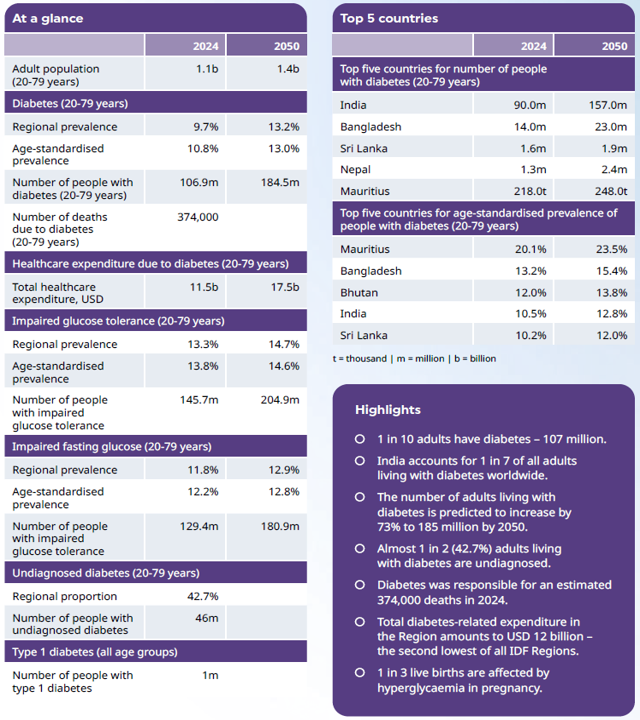 At a glance

| | 2024 | 2050 |
|---|---|---|
| Adult population (20-79 years) | 1.1b | 1.4b |
| Diabetes (20-79 years) | | |
| Regional prevalence | 9.7% | 13.2% |
| Age-standardised prevalence | 10.8% | 13.0% |
| Number of people with diabetes (20-79 years) | 106.9m | 184.5m |
| Number of deaths due to diabetes (20-79 years) | 374,000 | |
| Healthcare expenditure due to diabetes (20-79 years) | | |
| Total healthcare expenditure, USD | 11.5b | 17.5b |
| Impaired glucose tolerance (20-79 years) | | |
| Regional prevalence | 13.3% | 14.7% |
| Age-standardised prevalence | 13.8% | 14.6% |
| Number of people with impaired glucose tolerance | 145.7m | 204.9m |
| Impaired fasting glucose (20-79 years) | | |
| Regional prevalence | 11.8% | 12.9% |
| Age-standardised prevalence | 12.2% | 12.8% |
| Number of people with impaired glucose tolerance | 129.4m | 180.9m |
| Undiagnosed diabetes (20-79 years) | | |
| Regional proportion | 42.7% | |
| Number of people with undiagnosed diabetes | 46m | |
| Type 1 diabetes (all age groups) | | |
| Number of people with type 1 diabetes | 1m | |

Top 5 countries

| | 2024 | 2050 |
|---|---|---|
| Top five countries for number of people with diabetes (20-79 years) | | |
| India | 90.0m | 157.0m |
| Bangladesh | 14.0m | 23.0m |
| Sri Lanka | 1.6m | 1.9m |
| Nepal | 1.3m | 2.4m |
| Mauritius | 218.0t | 248.0t |
| Top five countries for age-standardised prevalence of people with diabetes (20-79 years) | | |
| Mauritius | 20.1% | 23.5% |
| Bangladesh | 13.2% | 15.4% |
| Bhutan | 12.0% | 13.8% |
| India | 10.5% | 12.8% |
| Sri Lanka | 10.2% | 12.0% |

t = thousand | m = million | b = billion

Highlights

1 in 10 adults have diabetes – 107 million.

India accounts for 1 in 7 of all adults living with diabetes worldwide.

The number of adults living with diabetes is predicted to increase by 73% to 185 million by 2050.

Almost 1 in 2 (42.7%) adults living with diabetes are undiagnosed.

Diabetes was responsible for an estimated 374,000 deaths in 2024.

Total diabetes-related expenditure in the Region amounts to USD 12 billion – the second lowest of all IDF Regions.

1 in 3 live births are affected by hyperglycaemia in pregnancy.